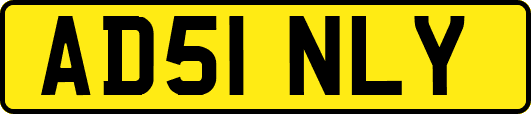 AD51 NLY